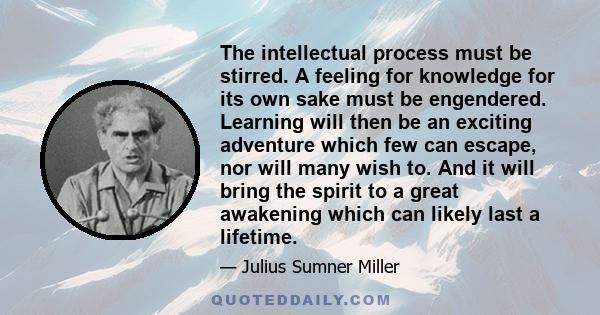 The intellectual process must be stirred. A feeling for knowledge for its own sake must be engendered. Learning will then be an exciting adventure which few can escape, nor will many wish to. And it will bring the spirit to a great awakening which can likely last a lifetime.

— Julius Sumner Miller

QUOTEDDAILY.COM